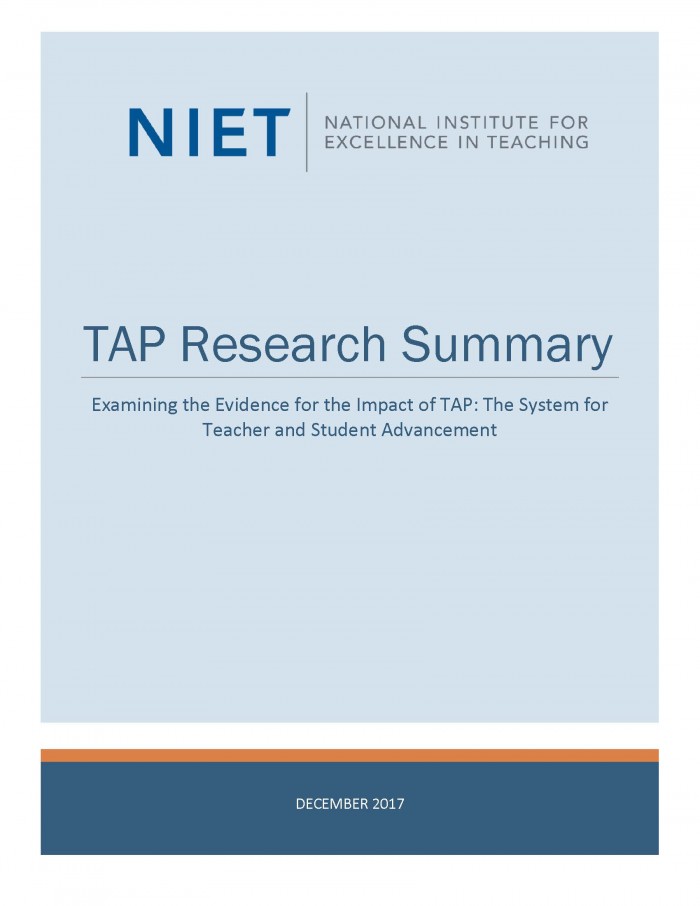 NIET NATIONAL INSTITUTE FOR EXCELLENCE IN TEACHING

TAP Research Summary

Examining the Evidence for the Impact of TAP: The System for Teacher and Student Advancement

DECEMBER 2017